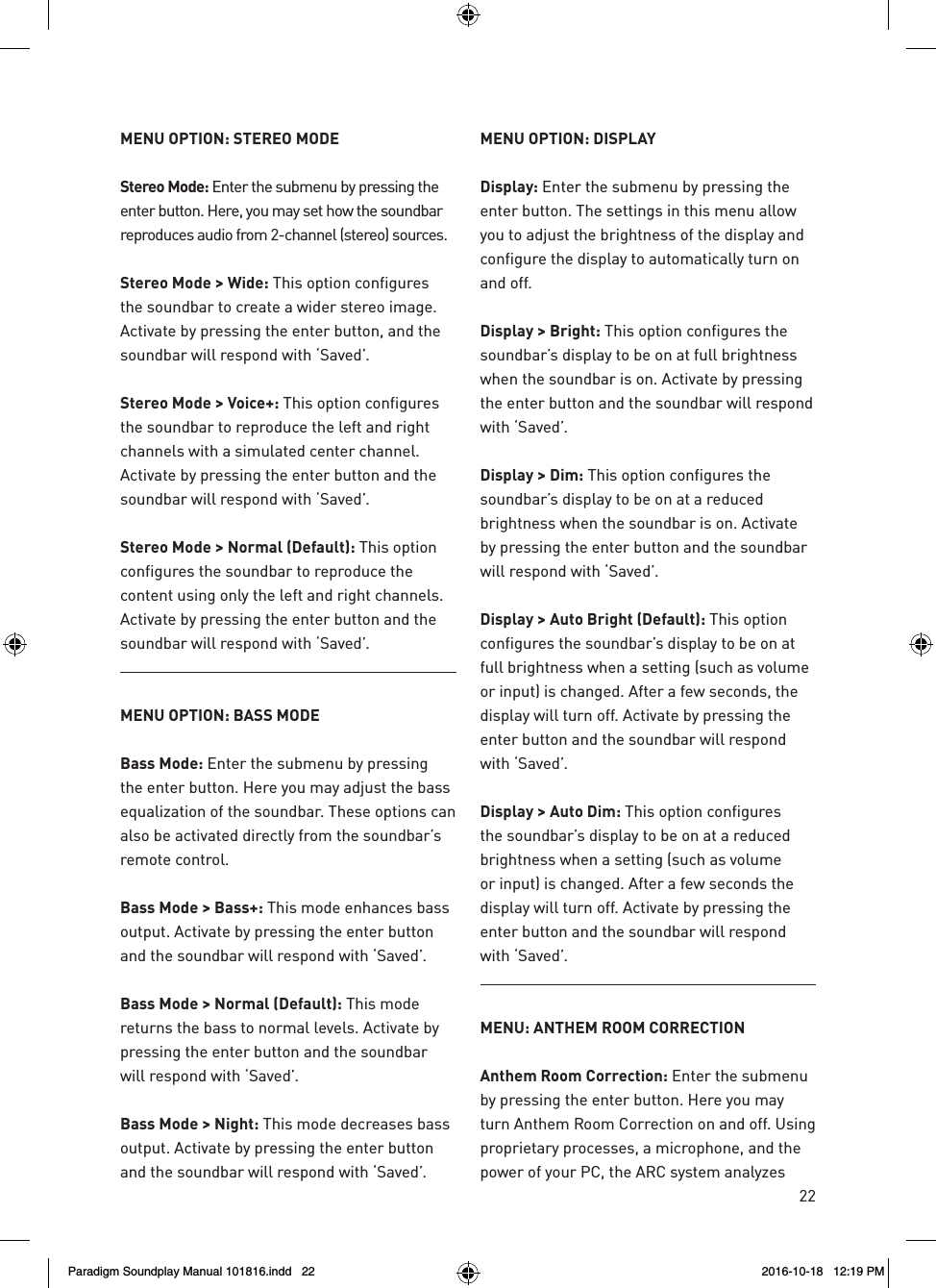 MENU OPTION: STEREO MODE

Stereo Mode: Enter the submenu by pressing the enter button. Here, you may set how the soundbar reproduces audio from 2-channel (stereo) sources.

Stereo Mode > Wide: This option configures the soundbar to create a wider stereo image. Activate by pressing the enter button, and the soundbar will respond with 'Saved'.

Stereo Mode > Voice+: This option configures the soundbar to reproduce the left and right channels with a simulated center channel. Activate by pressing the enter button and the soundbar will respond with 'Saved'.

Stereo Mode > Normal (Default): This option configures the soundbar to reproduce the content using only the left and right channels. Activate by pressing the enter button and the soundbar will respond with 'Saved'.

MENU OPTION: BASS MODE

Bass Mode: Enter the submenu by pressing the enter button. Here you may adjust the bass equalization of the soundbar. These options can also be activated directly from the soundbar's remote control.

Bass Mode > Bass+: This mode enhances bass output. Activate by pressing the enter button and the soundbar will respond with 'Saved'.

Bass Mode > Normal (Default): This mode returns the bass to normal levels. Activate by pressing the enter button and the soundbar will respond with 'Saved'.

Bass Mode > Night: This mode decreases bass output. Activate by pressing the enter button and the soundbar will respond with 'Saved'.

MENU OPTION: DISPLAY

Display: Enter the submenu by pressing the enter button. The settings in this menu allow you to adjust the brightness of the display and configure the display to automatically turn on and off.

Display > Bright: This option configures the soundbar's display to be on at full brightness when the soundbar is on. Activate by pressing the enter button and the soundbar will respond with 'Saved'.

Display > Dim: This option configures the soundbar's display to be on at a reduced brightness when the soundbar is on. Activate by pressing the enter button and the soundbar will respond with 'Saved'.

Display > Auto Bright (Default): This option configures the soundbar's display to be on at full brightness when a setting (such as volume or input) is changed. After a few seconds, the display will turn off. Activate by pressing the enter button and the soundbar will respond with 'Saved'.

Display > Auto Dim: This option configures the soundbar's display to be on at a reduced brightness when a setting (such as volume or input) is changed. After a few seconds the display will turn off. Activate by pressing the enter button and the soundbar will respond with 'Saved'.

MENU: ANTHEM ROOM CORRECTION

Anthem Room Correction: Enter the submenu by pressing the enter button. Here you may turn Anthem Room Correction on and off. Using proprietary processes, a microphone, and the power of your PC, the ARC system analyzes

22

Paradigm Soundplay Manual 101816.indd 22

2016-10-18 12:19 PM